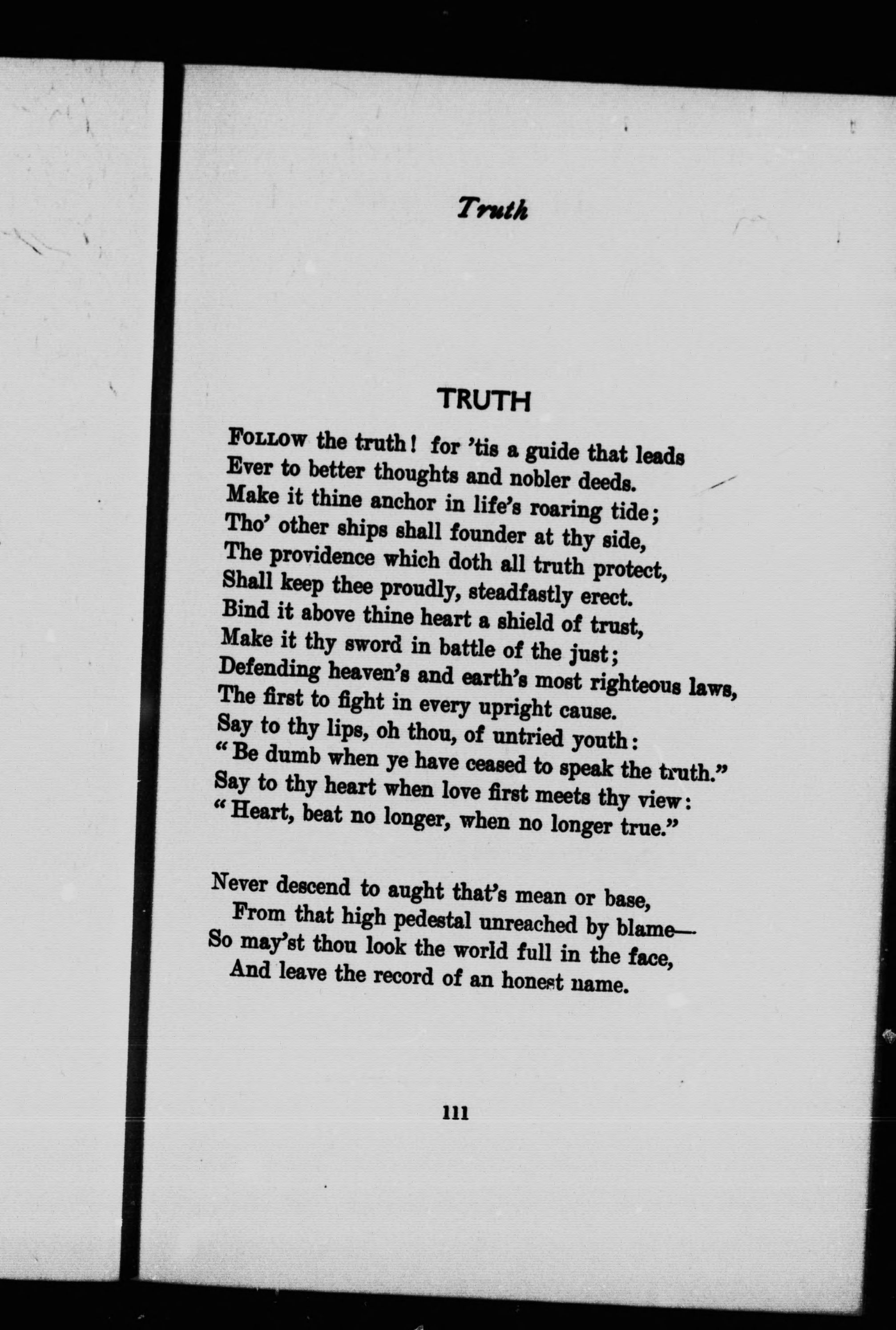 Truth

TRUTH

FOLLOW the truth! for 'tis a guide that leads
Ever to better thoughts and nobler deeds.
Make it thine anchor in life's roaring tide;
Tho' other ships shall founder at thy side,
The providence which doth all truth protect,
Shall keep thee proudly, steadfastly erect.
Bind it above thine heart a shield of trust,
Make it thy sword in battle of the just;
Defending heaven's and earth's most righteous laws,
The first to fight in every upright cause.
Say to thy lips, oh thou, of untried youth:
"Be dumb when ye have ceased to speak the truth."
Say to thy heart when love first meets thy view:
"Heart, beat no longer, when no longer true."

Never descend to aught that's mean or base,
From that high pedestal unreached by blame—
So may'st thou look the world full in the face,
And leave the record of an honest name.

111